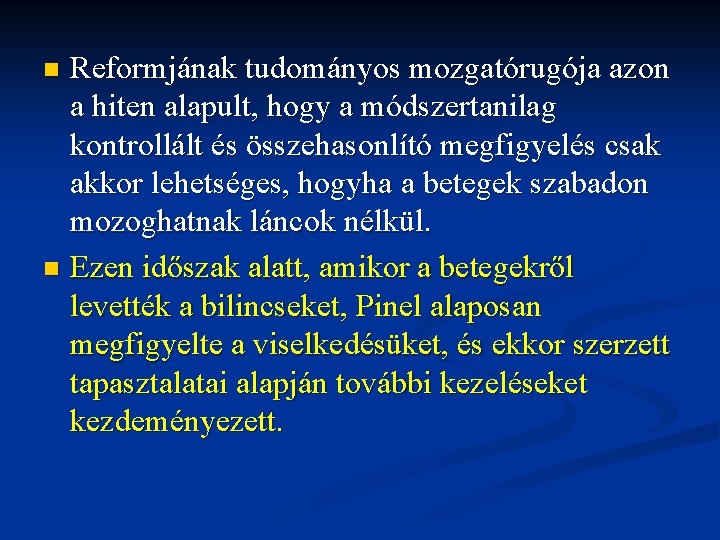 Reformjának tudományos mozgatórugója azon a hiten alapult, hogy a módszertanilag kontrollált és összehasonlító megfigyelés csak akkor lehetséges, hogyha a betegek szabadon mozoghatnak láncok nélkül.

Ezen időszak alatt, amikor a betegekről levették a bilincseket, Pinel alaposan megfigyelte a viselkedésüket, és ekkor szerzett tapasztalatai alapján további kezeléseket kezdeményezett.